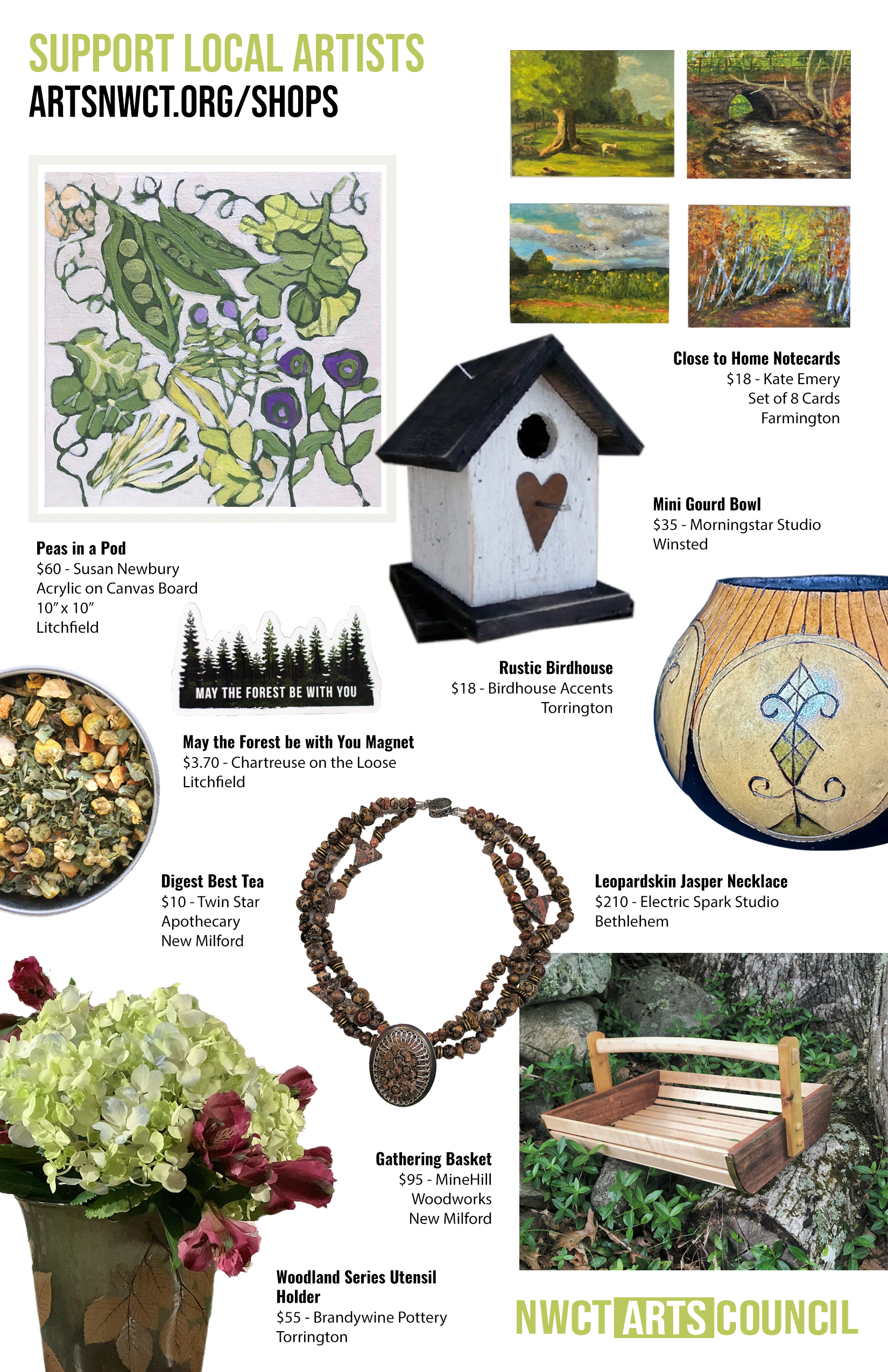 SUPPORT LOCAL ARTISTS
ARTSNWCT.ORG/SHOPS

Close to Home Notecards
$18 - Kate Emery
Set of 8 Cards
Farmington

Mini Gourd Bowl
$35 - Morningstar Studio
Winsted

Peas in a Pod
$60 - Susan Newbury
Acrylic on Canvas Board
10" x 10"
Litchfield

MAY THE FOREST BE WITH YOU

Rustic Birdhouse
$18 - Birdhouse Accents
Torrington

May the Forest be with You Magnet
$3.70 - Chartreuse on the Loose
Litchfield

Digest Best Tea
$10 - Twin Star
Apothecary
New Milford

Leopardskin Jasper Necklace
$210 - Electric Spark Studio
Bethlehem

Gathering Basket
$95 - MineHill
Woodworks
New Milford

Woodland Series Utensil Holder
$55 - Brandywine Pottery
Torrington

NWCT ARTS COUNCIL